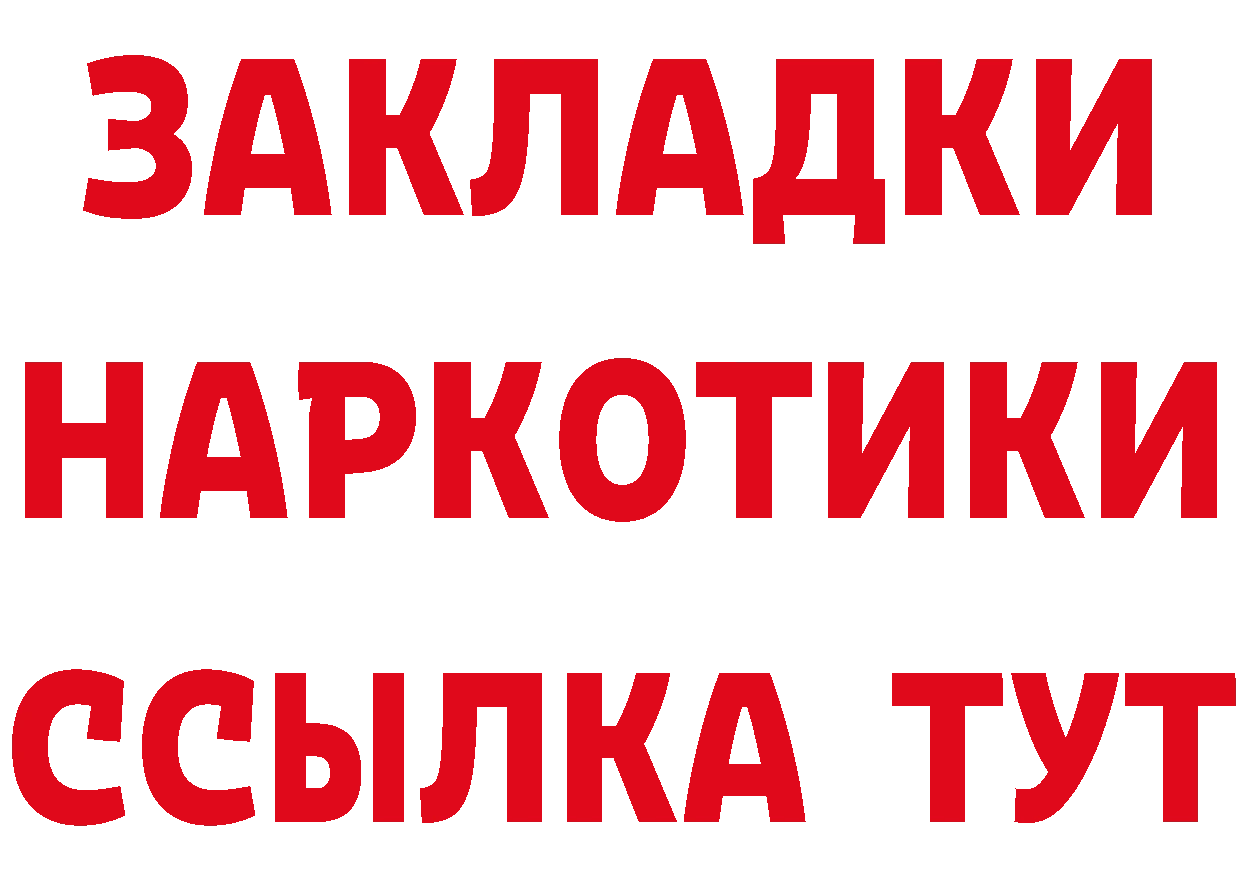 ЗАКЛАДКИ
НАРКОТИКИ
ССЫЛКА ТУТ